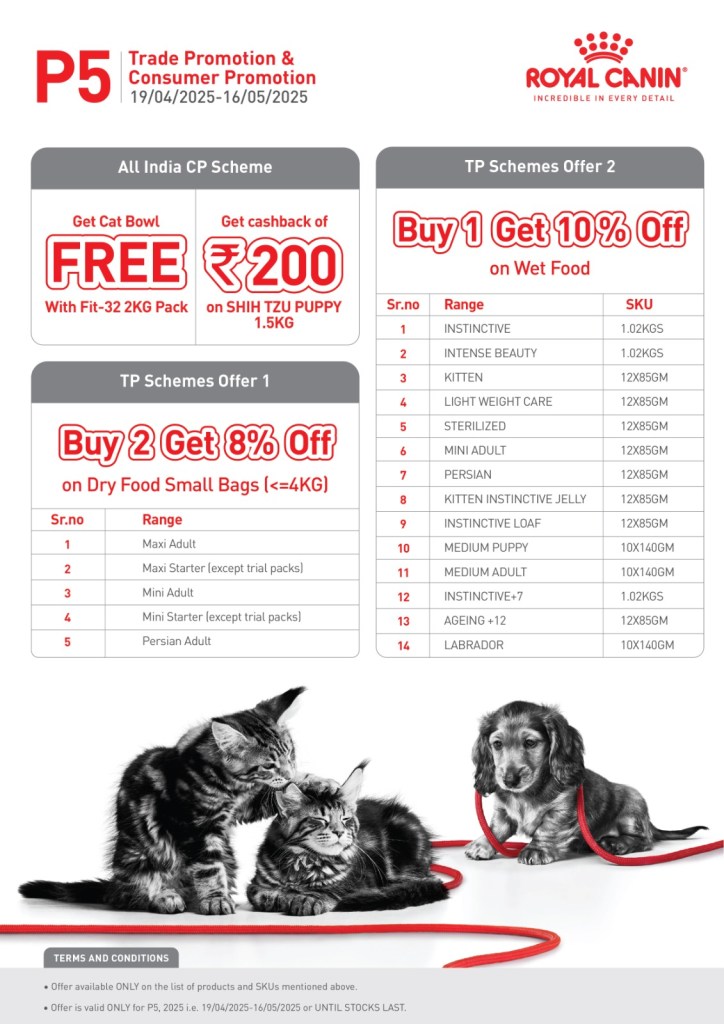 P5
Trade Promotion &
Consumer Promotion
19/04/2025-16/05/2025

ROYAL CANIN®
INCREDIBLE IN EVERY DETAIL

All India CP Scheme

Get Cat Bowl
FREE
With Fit-32 2KG Pack

Get cashback of
₹200
on SHIH TZU PUPPY 1.5KG

TP Schemes Offer 1

Buy 2 Get 8% Off
on Dry Food Small Bags (<=4KG)

| Sr.no | Range |
|---|---|
| 1 | Maxi Adult |
| 2 | Maxi Starter (except trial packs) |
| 3 | Mini Adult |
| 4 | Mini Starter (except trial packs) |
| 5 | Persian Adult |

TP Schemes Offer 2

Buy 1 Get 10% Off
on Wet Food

| Sr.no | Range | SKU |
|---|---|---|
| 1 | INSTINCTIVE | 1.02KGS |
| 2 | INTENSE BEAUTY | 1.02KGS |
| 3 | KITTEN | 12X85GM |
| 4 | LIGHT WEIGHT CARE | 12X85GM |
| 5 | STERILIZED | 12X85GM |
| 6 | MINI ADULT | 12X85GM |
| 7 | PERSIAN | 12X85GM |
| 8 | KITTEN INSTINCTIVE JELLY | 12X85GM |
| 9 | INSTINCTIVE LOAF | 12X85GM |
| 10 | MEDIUM PUPPY | 10X140GM |
| 11 | MEDIUM ADULT | 10X140GM |
| 12 | INSTINCTIVE+7 | 1.02KGS |
| 13 | AGEING +12 | 12X85GM |
| 14 | LABRADOR | 10X140GM |

TERMS AND CONDITIONS

• Offer available ONLY on the list of products and SKUs mentioned above.
• Offer is valid ONLY for P5, 2025 i.e. 19/04/2025-16/05/2025 or UNTIL STOCKS LAST.